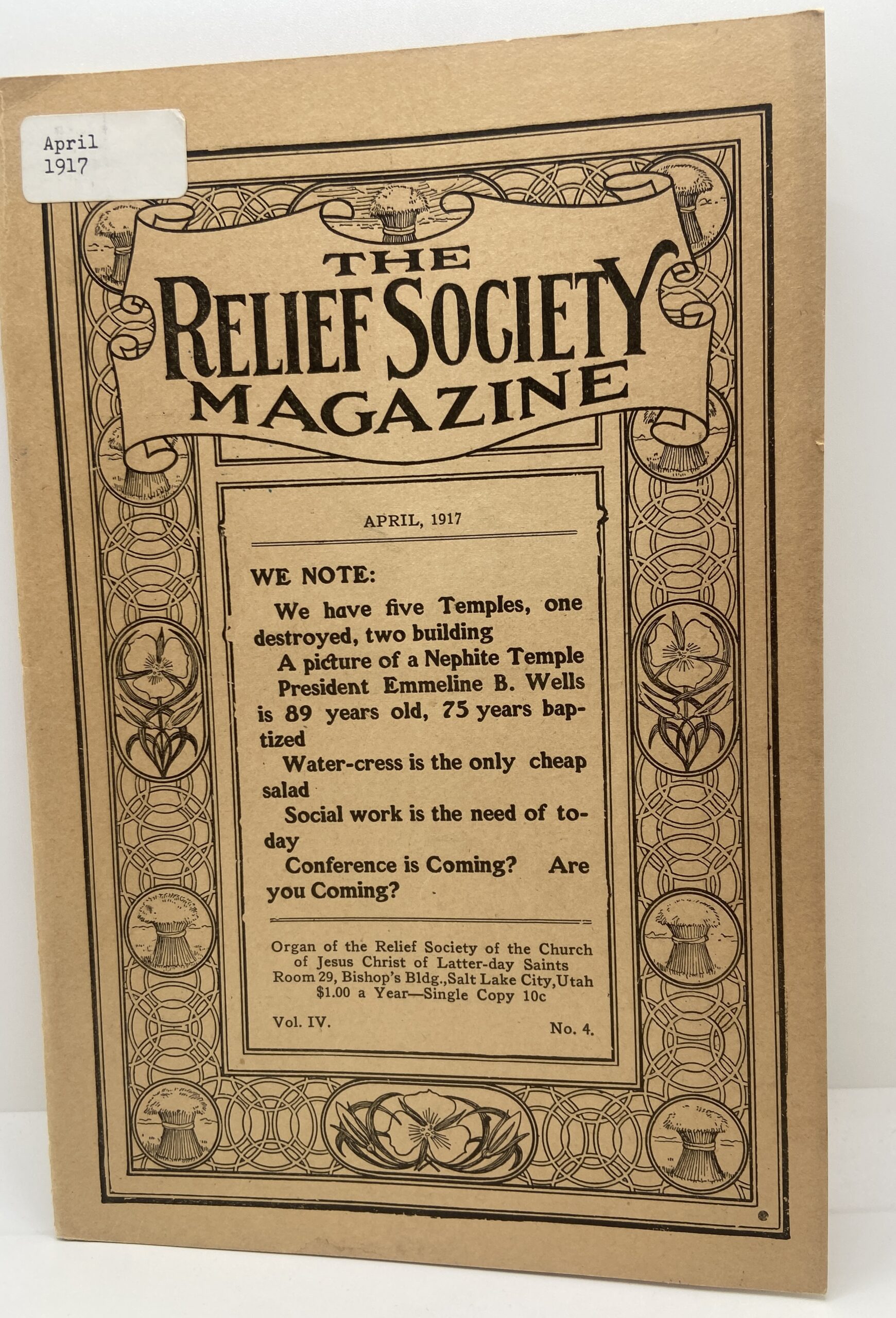 April
1917

THE
RELIEF SOCIETY
MAGAZINE

APRIL, 1917

WE NOTE:

We have five Temples, one destroyed, two building

A picture of a Nephite Temple

President Emmeline B. Wells is 89 years old, 75 years baptized

Water-cress is the only cheap salad

Social work is the need of today

Conference is Coming? Are you Coming?

Organ of the Relief Society of the Church of Jesus Christ of Latter-day Saints
Room 29, Bishop's Bldg., Salt Lake City, Utah
$1.00 a Year—Single Copy 10c

Vol. IV.

No. 4.